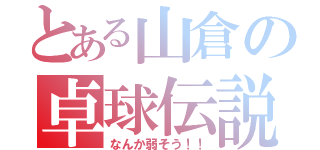 とある山倉の
卓球伝説
なんか弱そう！！